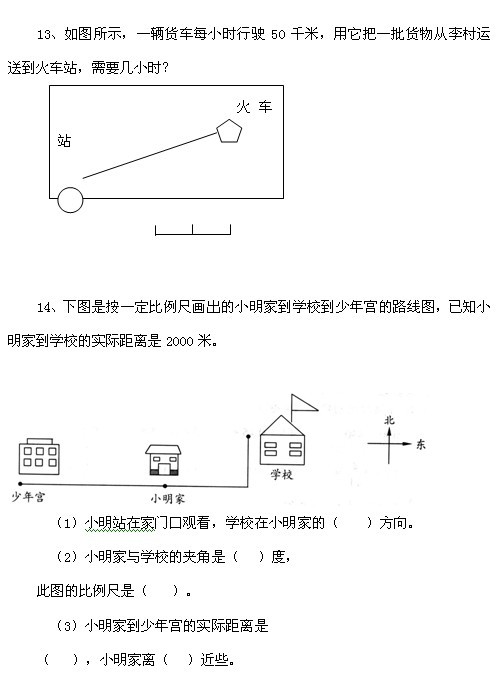 13、如图所示，一辆货车每小时行驶 50 千米，用它把一批货物从李村运送到火车站，需要几小时？

火 车

站

14、下图是按一定比例尺画出的小明家到学校到少年宫的路线图，已知小明家到学校的实际距离是 2000 米。

北

东

学校

少年宫

小明家

（1）小明站在家门口观看，学校在小明家的（　　）方向。

（2）小明家与学校的夹角是（　）度，

此图的比例尺是（　　）。

（3）小明家到少年宫的实际距离是

（　　），小明家离（　）近些。